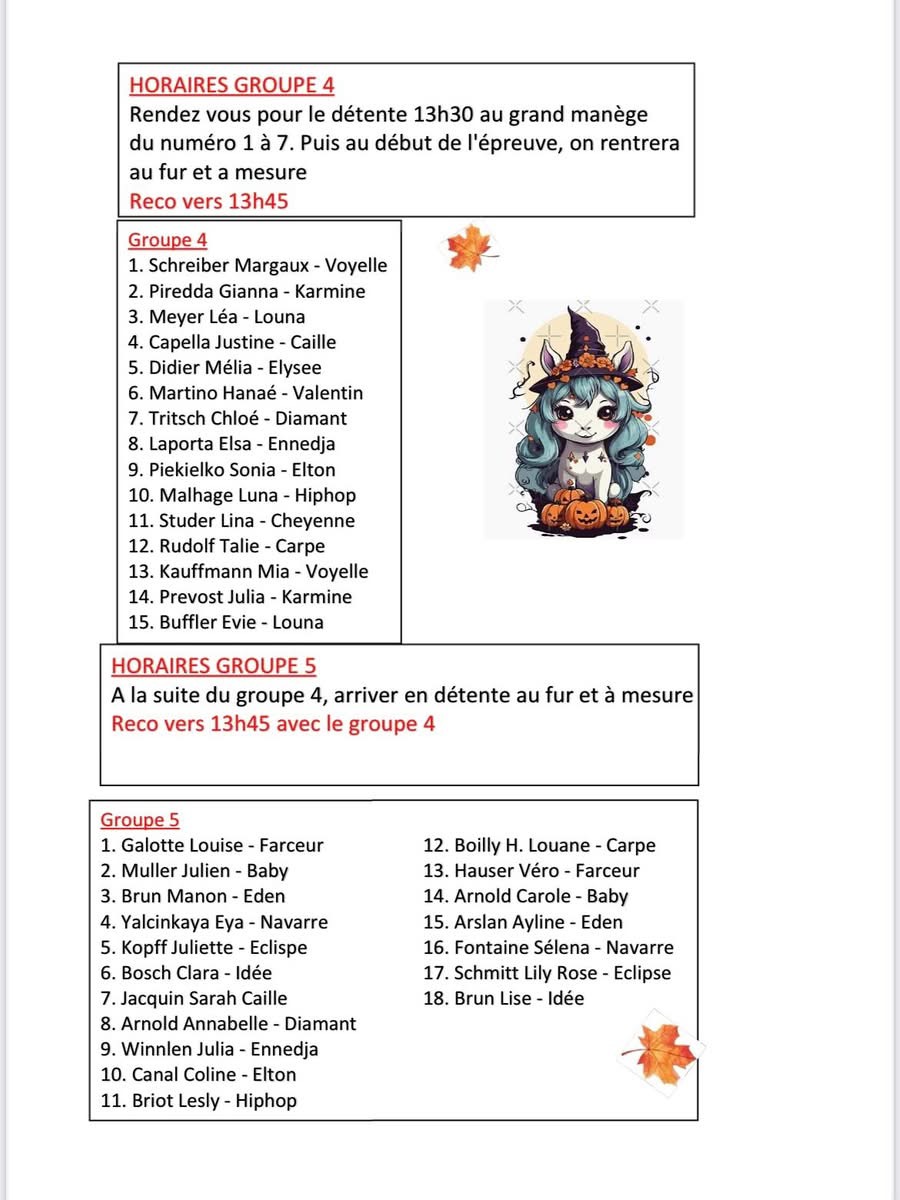 HORAIRES GROUPE 4
Rendez vous pour le détente 13h30 au grand manège du numéro 1 à 7. Puis au début de l'épreuve, on rentrera au fur et a mesure
Reco vers 13h45

Groupe 4
1. Schreiber Margaux - Voyelle
2. Piredda Gianna - Karmine
3. Meyer Léa - Louna
4. Capella Justine - Caille
5. Didier Mélia - Elysee
6. Martino Hanaé - Valentin
7. Tritsch Chloé - Diamant
8. Laporta Elsa - Ennedja
9. Piekielko Sonia - Elton
10. Malhage Luna - Hiphop
11. Studer Lina - Cheyenne
12. Rudolf Talie - Carpe
13. Kauffmann Mia - Voyelle
14. Prevost Julia - Karmine
15. Buffler Evie - Louna

HORAIRES GROUPE 5
A la suite du groupe 4, arriver en détente au fur et à mesure
Reco vers 13h45 avec le groupe 4

Groupe 5
1. Galotte Louise - Farceur
2. Muller Julien - Baby
3. Brun Manon - Eden
4. Yalcinkaya Eya - Navarre
5. Kopff Juliette - Eclispe
6. Bosch Clara - Idée
7. Jacquin Sarah Caille
8. Arnold Annabelle - Diamant
9. Winnlen Julia - Ennedja
10. Canal Coline - Elton
11. Briot Lesly - Hiphop
12. Boilly H. Louane - Carpe
13. Hauser Véro - Farceur
14. Arnold Carole - Baby
15. Arslan Ayline - Eden
16. Fontaine Sélena - Navarre
17. Schmitt Lily Rose - Eclipse
18. Brun Lise - Idée